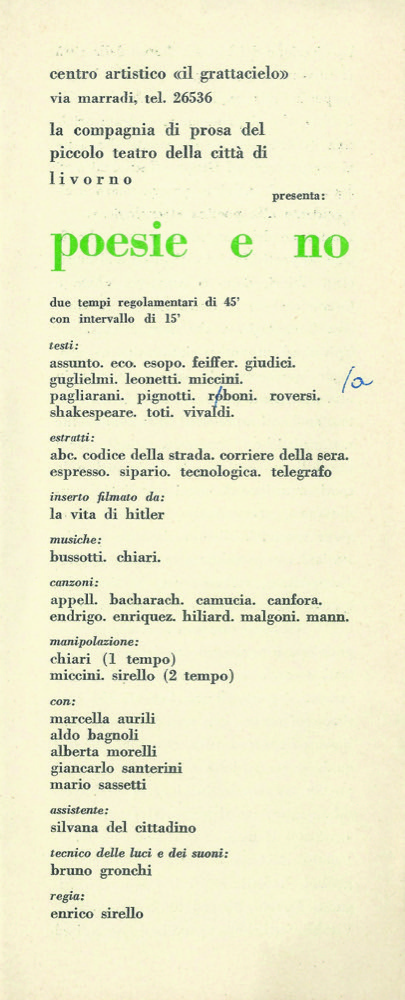 centro artistico «il grattacielo»
via marradi, tel. 26536

la compagnia di prosa del piccolo teatro della città di livorno

presenta:

poesie e no

due tempi regolamentari di 45'
con intervallo di 15'

testi:
assunto. eco. esopo. feiffer. giudici. guglielmi. leonetti. miccini. pagliarani. pignotti. roboni. roversi. shakespeare. toti. vivaldi.

/a

estratti:
abc. codice della strada. corriere della sera. espresso. sipario. tecnologica. telegrafo

inserto filmato da:
la vita di hitler

musiche:
bussotti. chiari.

canzoni:
appell. bacharach. camucia. canfora. endrigo. enriquez. hiliard. malgoni. mann.

manipolazione:
chiari (1 tempo)
miccini. sirello (2 tempo)

con:
marcella aurili
aldo bagnoli
alberta morelli
giancarlo santerini
mario sassetti

assistente:
silvana del cittadino

tecnico delle luci e dei suoni:
bruno gronchi

regia:
enrico sirello